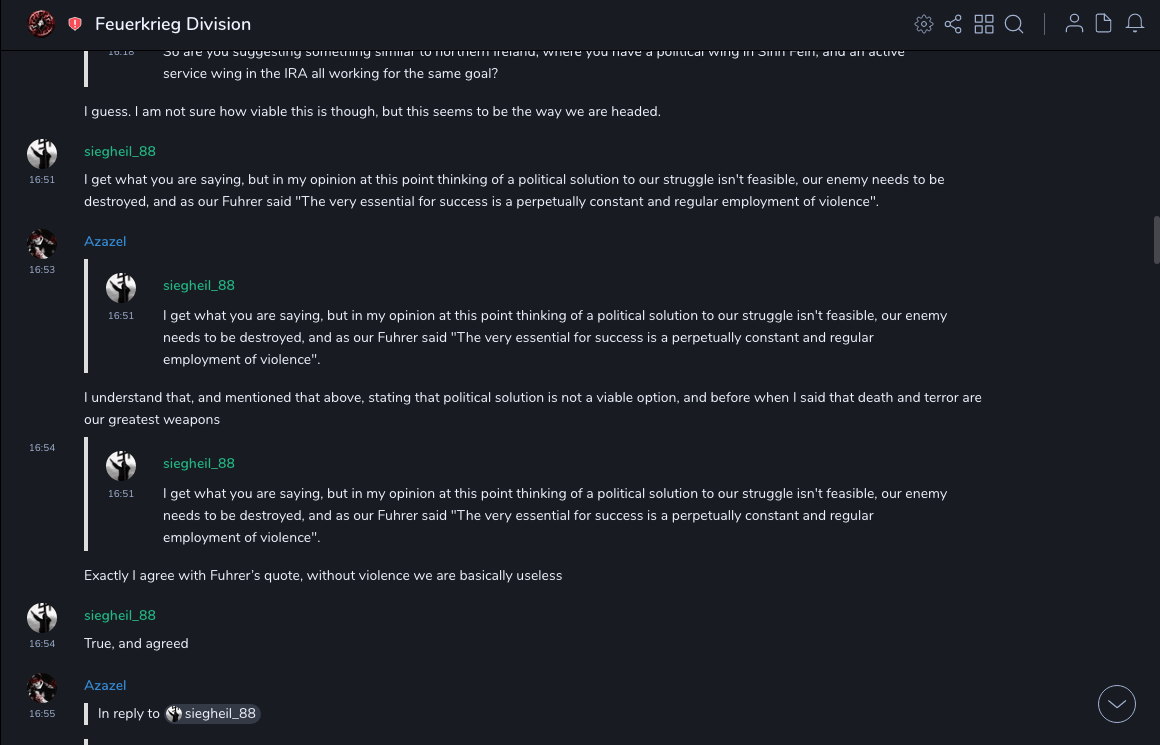 Feuerkrieg Division

16:18 So are you suggesting something similar to northern Ireland, where you have a political wing in Sinn Fein, and an active service wing in the IRA all working for the same goal?

I guess. I am not sure how viable this is though, but this seems to be the way we are headed.

siegheil_88
16:51
I get what you are saying, but in my opinion at this point thinking of a political solution to our struggle isn't feasible, our enemy needs to be destroyed, and as our Fuhrer said "The very essential for success is a perpetually constant and regular employment of violence".

Azazel
16:53

siegheil_88
16:51
I get what you are saying, but in my opinion at this point thinking of a political solution to our struggle isn't feasible, our enemy needs to be destroyed, and as our Fuhrer said "The very essential for success is a perpetually constant and regular employment of violence".

I understand that, and mentioned that above, stating that political solution is not a viable option, and before when I said that death and terror are our greatest weapons

16:54

siegheil_88
16:51
I get what you are saying, but in my opinion at this point thinking of a political solution to our struggle isn't feasible, our enemy needs to be destroyed, and as our Fuhrer said "The very essential for success is a perpetually constant and regular employment of violence".

Exactly I agree with Fuhrer's quote, without violence we are basically useless

siegheil_88
16:54
True, and agreed

Azazel
16:55
In reply to siegheil_88